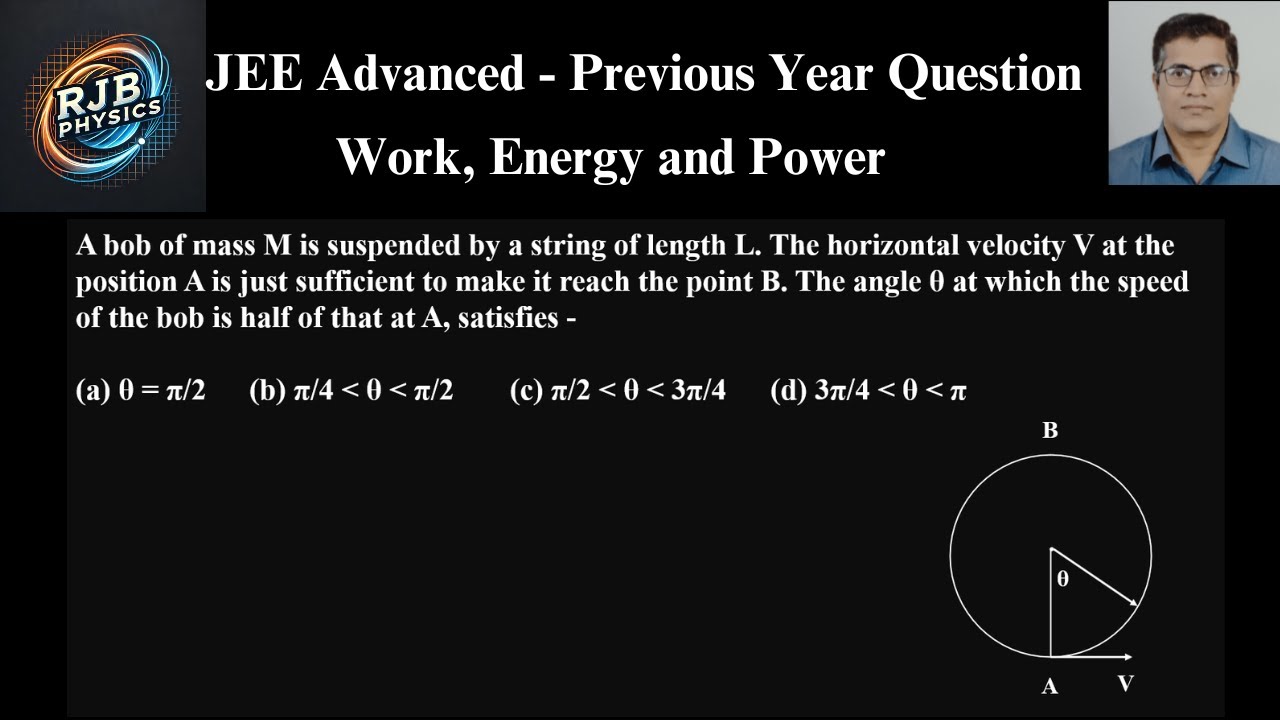 RJB PHYSICS

JEE Advanced - Previous Year Question

Work, Energy and Power

A bob of mass M is suspended by a string of length L. The horizontal velocity V at the position A is just sufficient to make it reach the point B. The angle θ at which the speed of the bob is half of that at A, satisfies -

(a) $\theta = \pi/2$ (b) $\pi/4 < \theta < \pi/2$ (c) $\pi/2 < \theta < 3\pi/4$ (d) $3\pi/4 < \theta < \pi$

B

θ

A V